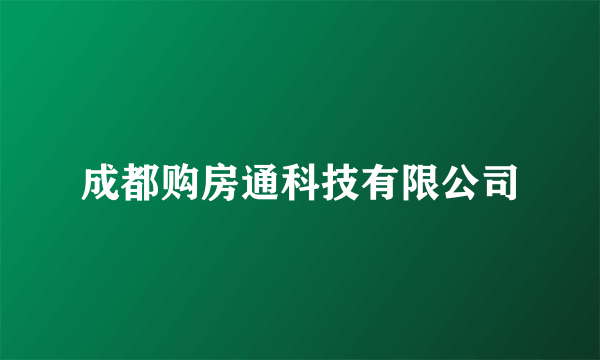 成都购房通科技有限公司